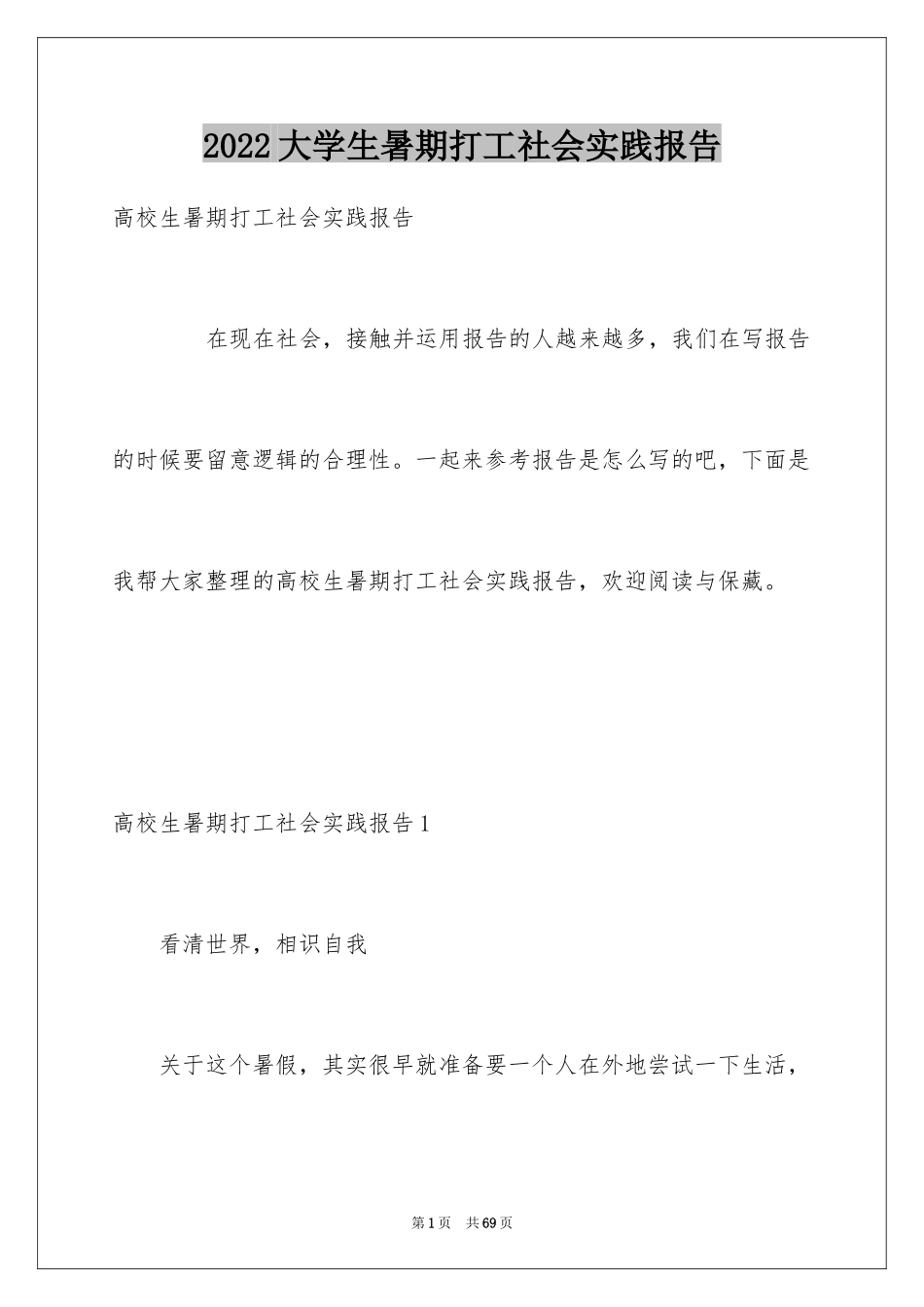 2022大学生暑期打工社会实践报告

高校生暑期打工社会实践报告

在现在社会，接触并运用报告的人越来越多，我们在写报告的时候要留意逻辑的合理性。一起来参考报告是怎么写的吧，下面是我帮大家整理的高校生暑期打工社会实践报告，欢迎阅读与保藏。

高校生暑期打工社会实践报告1

看清世界，相识自我

关于这个暑假，其实很早就准备要一个人在外地尝试一下生活，

第1页 共69页